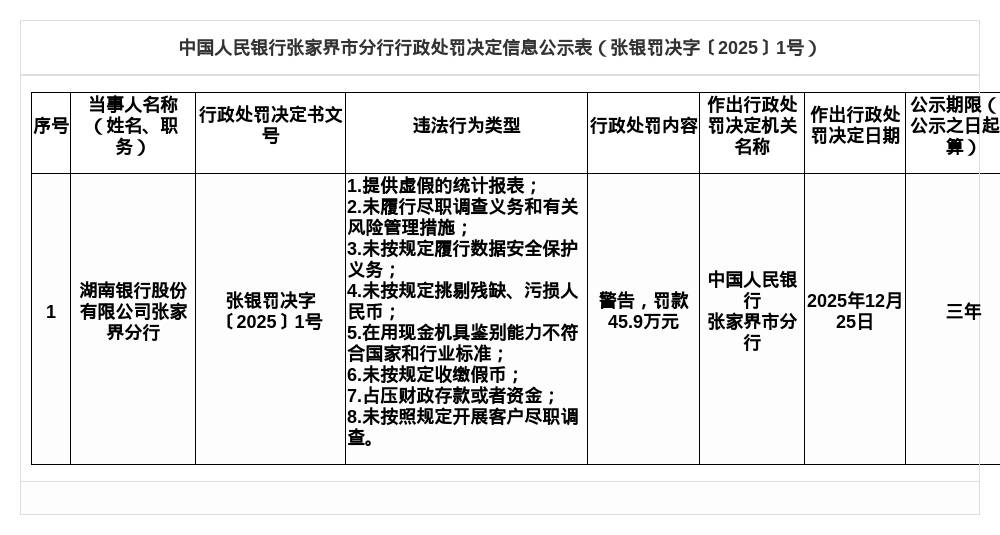 中国人民银行张家界市分行行政处罚决定信息公示表（张银罚决字〔2025〕1号）

| 序号 | 当事人名称（姓名、职务） | 行政处罚决定书文号 | 违法行为类型 | 行政处罚内容 | 作出行政处罚决定机关名称 | 作出行政处罚决定日期 | 公示期限（公示之日起算） |
|---|---|---|---|---|---|---|---|
| 1 | 湖南银行股份有限公司张家界分行 | 张银罚决字〔2025〕1号 | 1.提供虚假的统计报表；2.未履行尽职调查义务和有关风险管理措施；3.未按规定履行数据安全保护义务；4.未按规定挑剔残缺、污损人民币；5.在用现金机具鉴别能力不符合国家和行业标准；6.未按规定收缴假币；7.占压财政存款或者资金；8.未按照规定开展客户尽职调查。 | 警告，罚款45.9万元 | 中国人民银行张家界市分行 | 2025年12月25日 | 三年 |